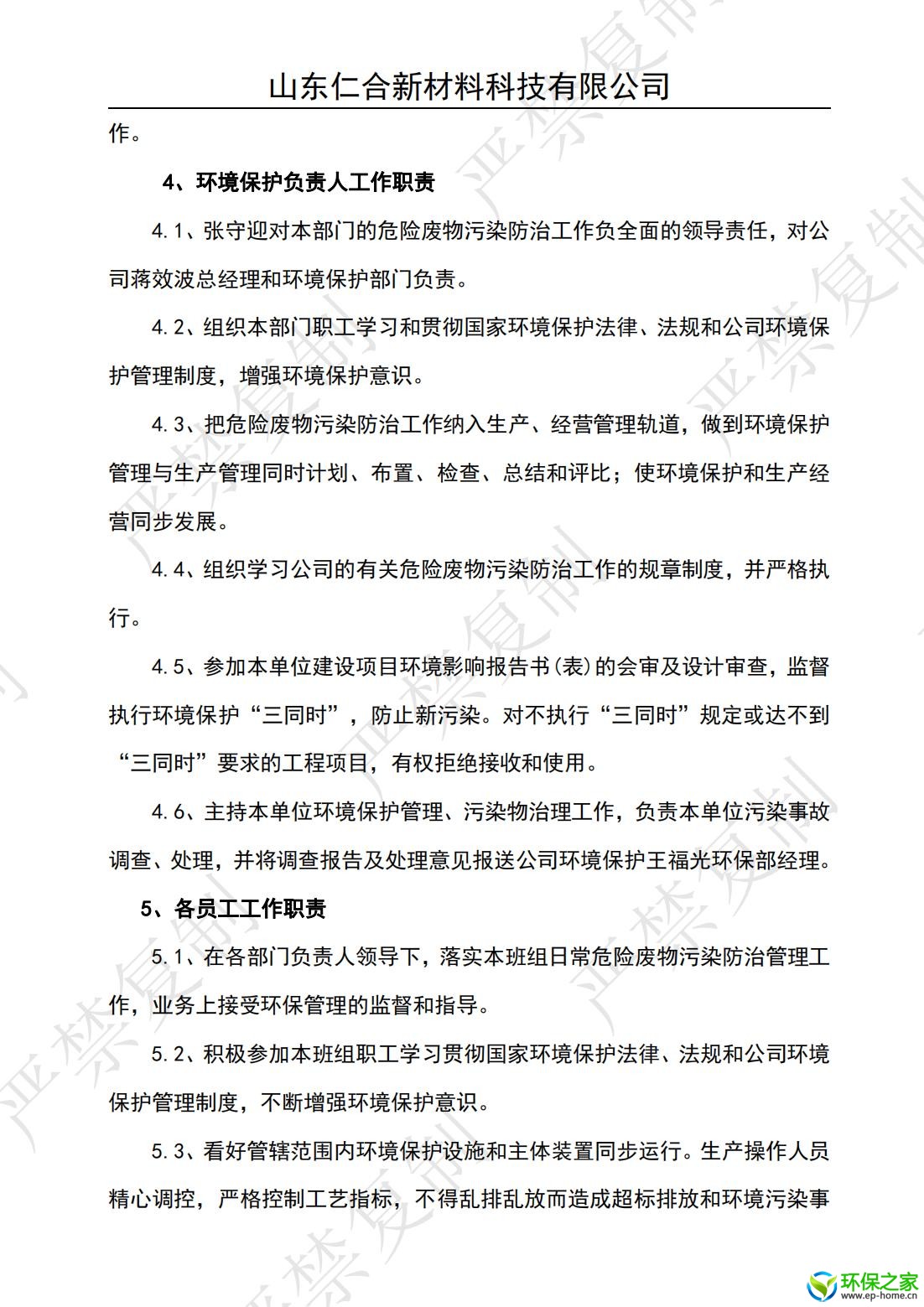 山东仁合新材料科技有限公司

作。

4、环境保护负责人工作职责

4.1、张守迎对本部门的危险废物污染防治工作负全面的领导责任，对公司蒋效波总经理和环境保护部门负责。

4.2、组织本部门职工学习和贯彻国家环境保护法律、法规和公司环境保护管理制度，增强环境保护意识。

4.3、把危险废物污染防治工作纳入生产、经营管理轨道，做到环境保护管理与生产管理同时计划、布置、检查、总结和评比；使环境保护和生产经营同步发展。

4.4、组织学习公司的有关危险废物污染防治工作的规章制度，并严格执行。

4.5、参加本单位建设项目环境影响报告书(表)的会审及设计审查，监督执行环境保护“三同时”，防止新污染。对不执行“三同时”规定或达不到“三同时”要求的工程项目，有权拒绝接收和使用。

4.6、主持本单位环境保护管理、污染物治理工作，负责本单位污染事故调查、处理，并将调查报告及处理意见报送公司环境保护王福光环保部经理。

5、各员工工作职责

5.1、在各部门负责人领导下，落实本班组日常危险废物污染防治管理工作，业务上接受环保管理的监督和指导。

5.2、积极参加本班组职工学习贯彻国家环境保护法律、法规和公司环境保护管理制度，不断增强环境保护意识。

5.3、看好管辖范围内环境保护设施和主体装置同步运行。生产操作人员精心调控，严格控制工艺指标，不得乱排乱放而造成超标排放和环境污染事

严禁复制

环保之家
www.ep-home.cn